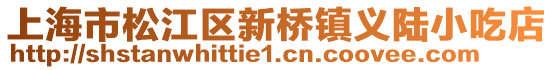 上海市松江区新桥镇义陆小吃店
http://shstanwhittie1.cn.coovee.com